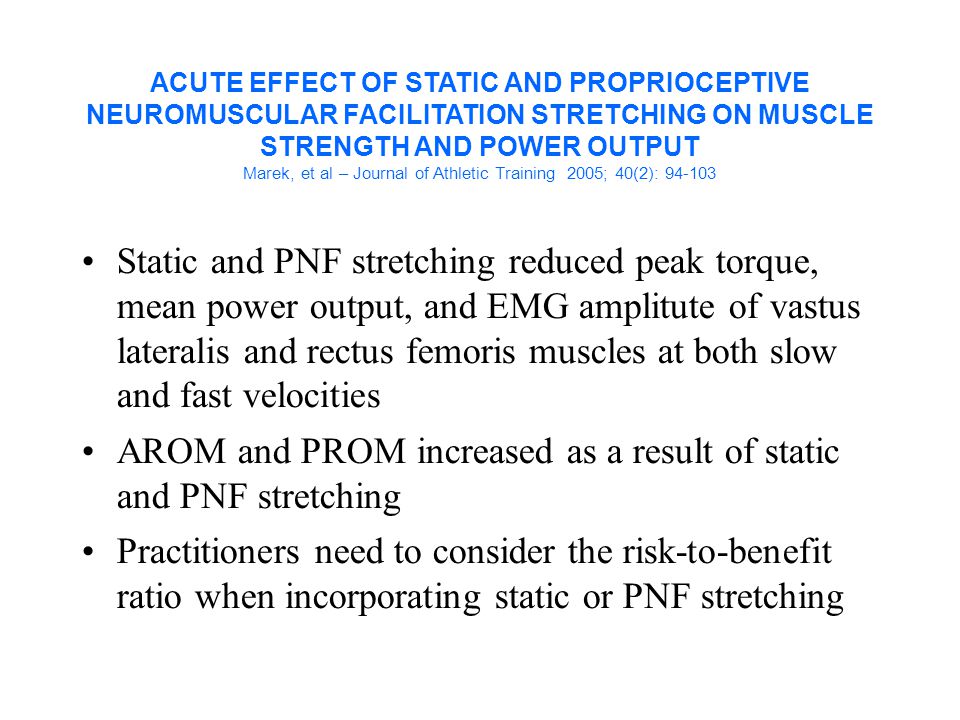 ACUTE EFFECT OF STATIC AND PROPRIOCEPTIVE NEUROMUSCULAR FACILITATION STRETCHING ON MUSCLE STRENGTH AND POWER OUTPUT
Marek, et al – Journal of Athletic Training 2005; 40(2): 94-103

• Static and PNF stretching reduced peak torque, mean power output, and EMG amplitute of vastus lateralis and rectus femoris muscles at both slow and fast velocities

• AROM and PROM increased as a result of static and PNF stretching

• Practitioners need to consider the risk-to-benefit ratio when incorporating static or PNF stretching